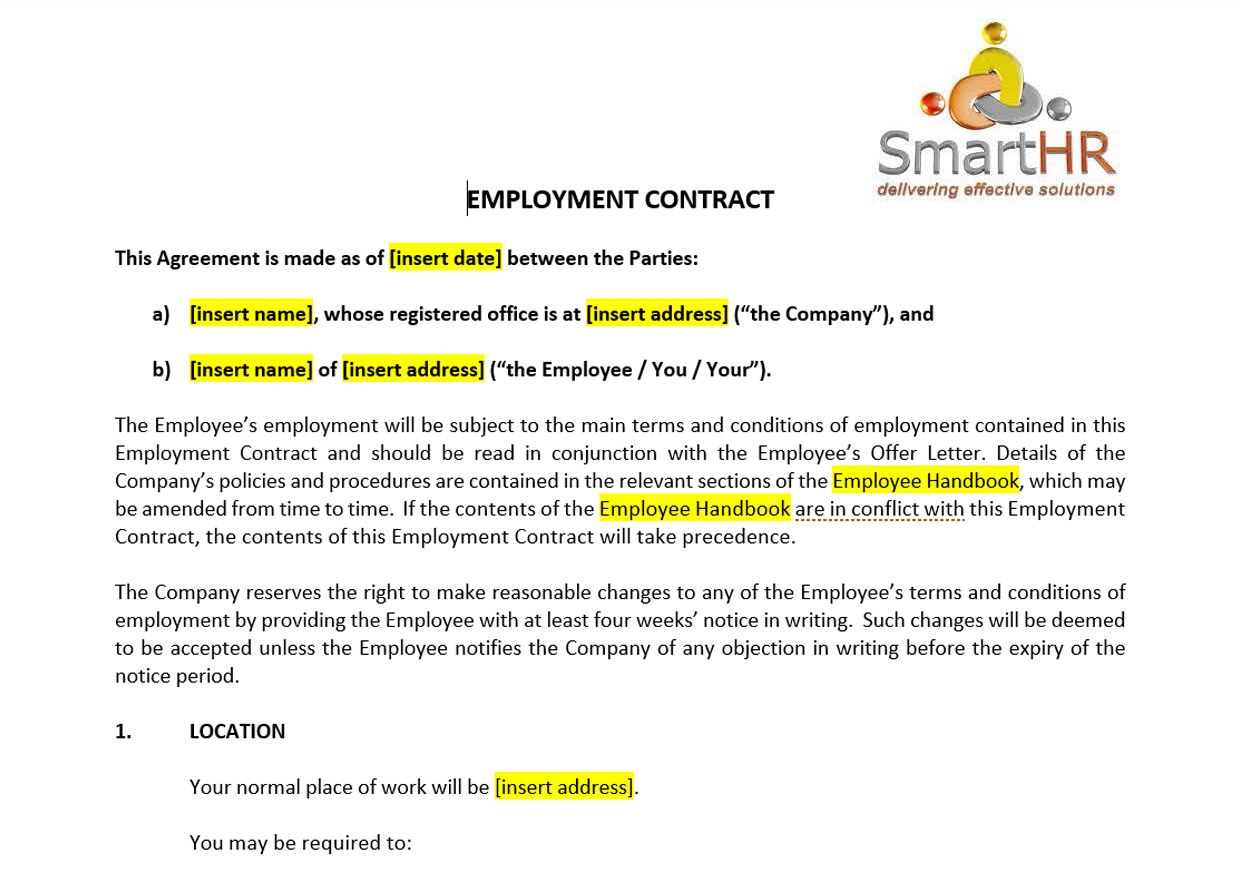 SmartHR
delivering effective solutions

EMPLOYMENT CONTRACT

This Agreement is made as of [insert date] between the Parties:

a) [insert name], whose registered office is at [insert address] ("the Company"), and

b) [insert name] of [insert address] ("the Employee / You / Your").

The Employee's employment will be subject to the main terms and conditions of employment contained in this Employment Contract and should be read in conjunction with the Employee's Offer Letter. Details of the Company's policies and procedures are contained in the relevant sections of the Employee Handbook, which may be amended from time to time. If the contents of the Employee Handbook are in conflict with this Employment Contract, the contents of this Employment Contract will take precedence.

The Company reserves the right to make reasonable changes to any of the Employee's terms and conditions of employment by providing the Employee with at least four weeks' notice in writing. Such changes will be deemed to be accepted unless the Employee notifies the Company of any objection in writing before the expiry of the notice period.

1. LOCATION

Your normal place of work will be [insert address].

You may be required to: